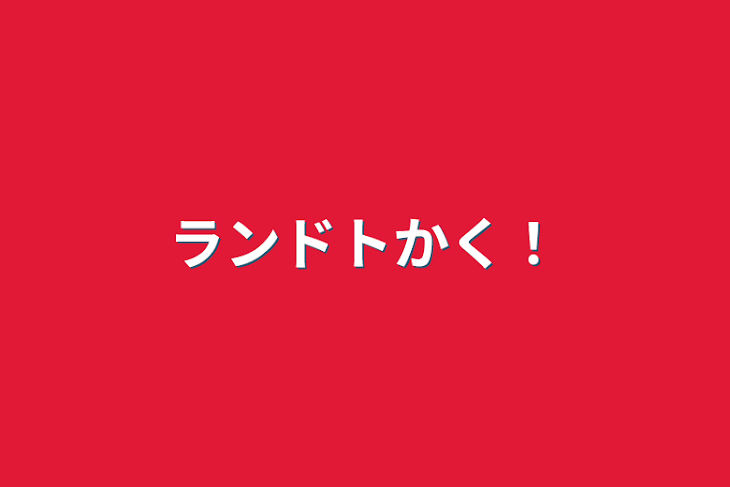 ランドトかく！